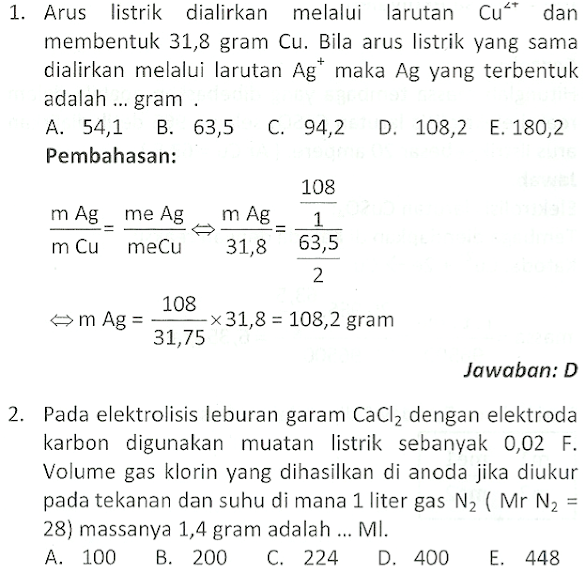 1. Arus listrik dialirkan melalui larutan $Cu^{2+}$ dan membentuk 31,8 gram Cu. Bila arus listrik yang sama dialirkan melalui larutan $Ag^{+}$ maka Ag yang terbentuk adalah ... gram .

A. 54,1 B. 63,5 C. 94,2 D. 108,2 E. 180,2

Pembahasan:

$\frac{m\ Ag}{m\ Cu} = \frac{me\ Ag}{meCu} \Leftrightarrow \frac{m\ Ag}{31,8} = \frac{\frac{108}{1}}{\frac{63,5}{2}}$

$\Leftrightarrow m\ Ag = \frac{108}{31,75} \times 31,8 = 108,2$ gram

Jawaban: D

2. Pada elektrolisis leburan garam $CaCl_2$ dengan elektroda karbon digunakan muatan listrik sebanyak 0,02 F. Volume gas klorin yang dihasilkan di anoda jika diukur pada tekanan dan suhu di mana 1 liter gas $N_2$ ( Mr $N_2$ = 28) massanya 1,4 gram adalah ... Ml.

A. 100 B. 200 C. 224 D. 400 E. 448